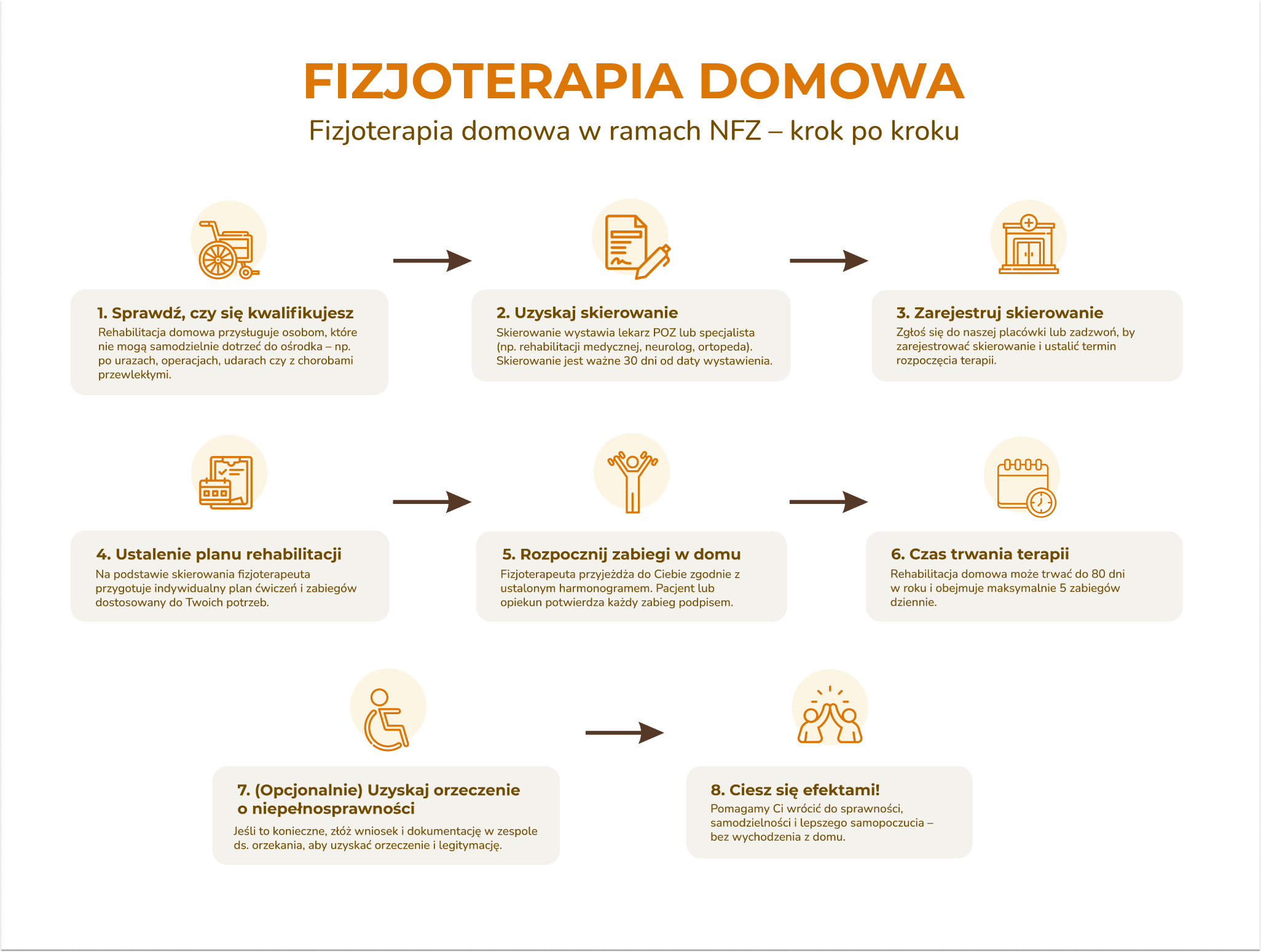 FIZJOTERAPIA DOMOWA

Fizjoterapia domowa w ramach NFZ – krok po kroku

1. Sprawdź, czy się kwalifikujesz
Rehabilitacja domowa przysługuje osobom, które nie mogą samodzielnie dotrzeć do ośrodka – np. po urazach, operacjach, udarach czy z chorobami przewlekłymi.

2. Uzyskaj skierowanie
Skierowanie wystawia lekarz POZ lub specjalista (np. rehabilitacji medycznej, neurolog, ortopeda). Skierowanie jest ważne 30 dni od daty wystawienia.

3. Zarejestruj skierowanie
Zgłoś się do naszej placówki lub zadzwoń, by zarejestrować skierowanie i ustalić termin rozpoczęcia terapii.

4. Ustalenie planu rehabilitacji
Na podstawie skierowania fizjoterapeuta przygotuje indywidualny plan ćwiczeń i zabiegów dostosowany do Twoich potrzeb.

5. Rozpocznij zabiegi w domu
Fizjoterapeuta przyjeżdża do Ciebie zgodnie z ustalonym harmonogramem. Pacjent lub opiekun potwierdza każdy zabieg podpisem.

6. Czas trwania terapii
Rehabilitacja domowa może trwać do 80 dni w roku i obejmuje maksymalnie 5 zabiegów dziennie.

7. (Opcjonalnie) Uzyskaj orzeczenie o niepełnosprawności
Jeśli to konieczne, złóż wniosek i dokumentację w zespole ds. orzekania, aby uzyskać orzeczenie i legitymację.

8. Ciesz się efektami!
Pomagamy Ci wrócić do sprawności, samodzielności i lepszego samopoczucia – bez wychodzenia z domu.